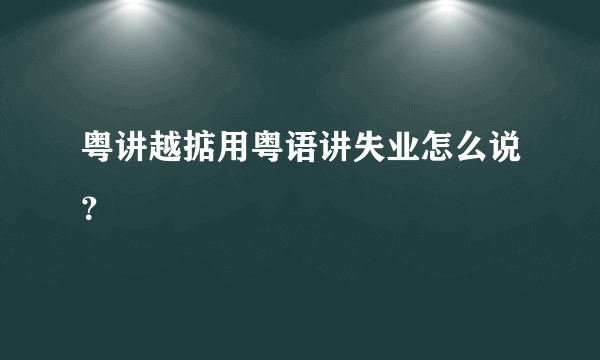 粤讲越掂用粤语讲失业怎么说?